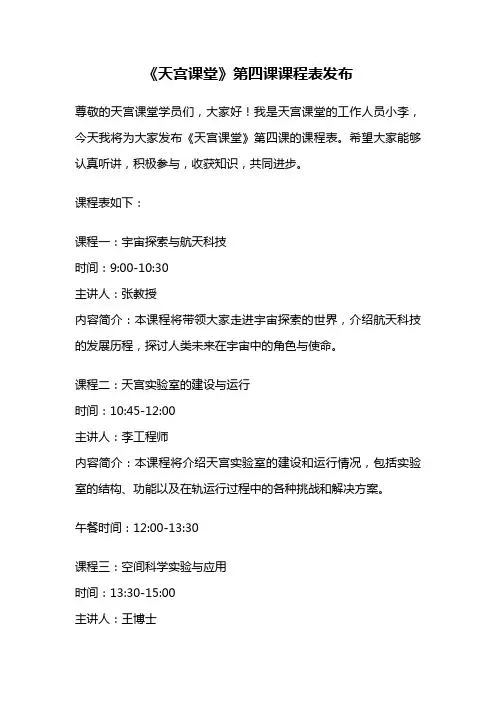 《天宫课堂》第四课课程表发布

尊敬的天宫课堂学员们，大家好！我是天宫课堂的工作人员小李，今天我将为大家发布《天宫课堂》第四课的课程表。希望大家能够认真听讲，积极参与，收获知识，共同进步。

课程表如下：

课程一：宇宙探索与航天科技
时间：9:00-10:30
主讲人：张教授
内容简介：本课程将带领大家走进宇宙探索的世界，介绍航天科技的发展历程，探讨人类未来在宇宙中的角色与使命。

课程二：天宫实验室的建设与运行
时间：10:45-12:00
主讲人：李工程师
内容简介：本课程将介绍天宫实验室的建设和运行情况，包括实验室的结构、功能以及在轨运行过程中的各种挑战和解决方案。

午餐时间：12:00-13:30

课程三：空间科学实验与应用
时间：13:30-15:00
主讲人：王博士